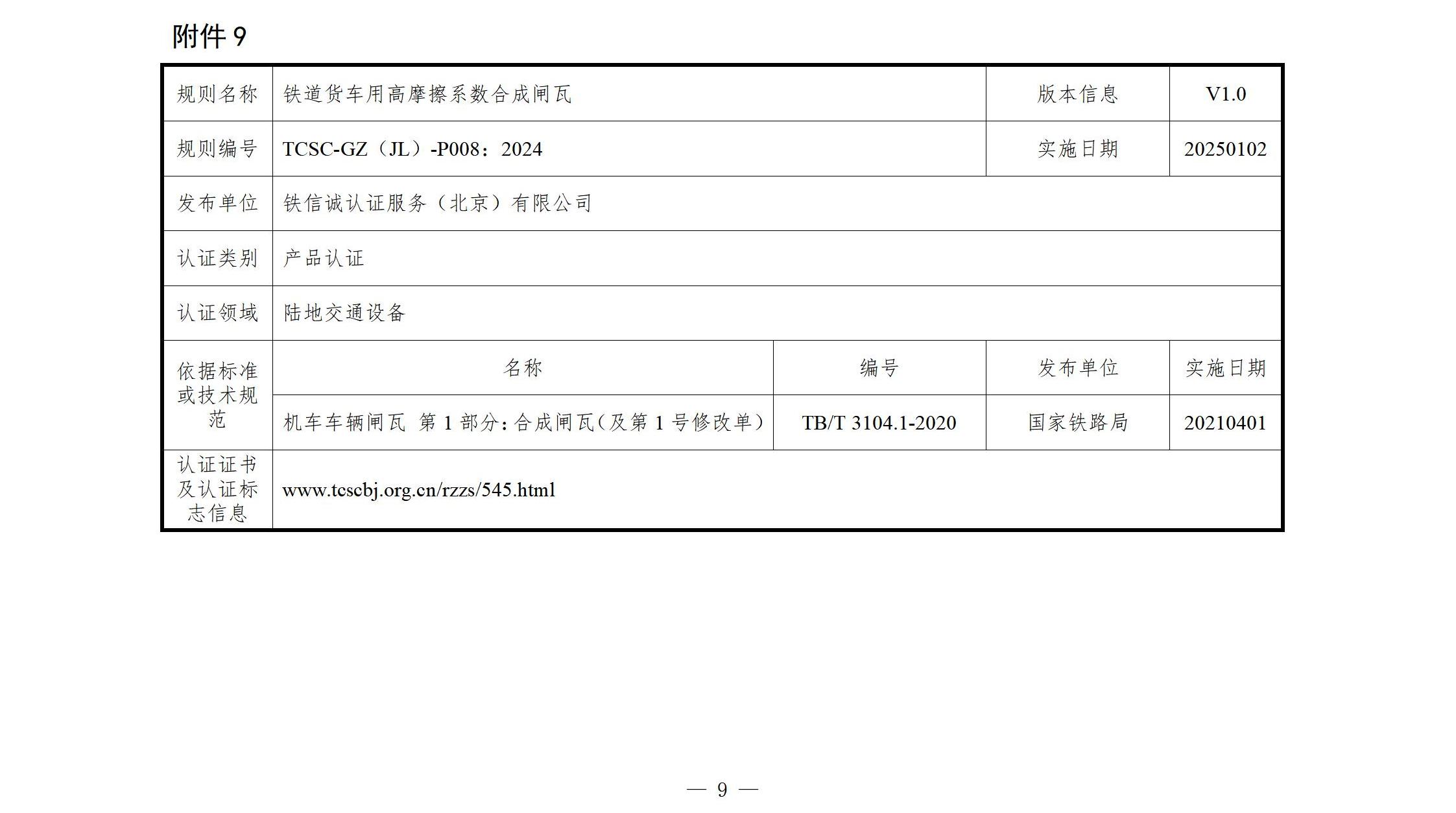 附件 9

| 规则名称 | 铁道货车用高摩擦系数合成闸瓦 | | 版本信息 | V1.0 |
|---|---|---|---|---|
| 规则编号 | TCSC-GZ（JL）-P008：2024 | | 实施日期 | 20250102 |
| 发布单位 | 铁信诚认证服务（北京）有限公司 | | | |
| 认证类别 | 产品认证 | | | |
| 认证领域 | 陆地交通设备 | | | |
| 依据标准或技术规范 | 名称 | 编号 | 发布单位 | 实施日期 |
| | 机车车辆闸瓦 第 1 部分：合成闸瓦（及第 1 号修改单） | TB/T 3104.1-2020 | 国家铁路局 | 20210401 |
| 认证证书及认证标志信息 | www.tcscbj.org.cn/rzzs/545.html | | | |

— 9 —